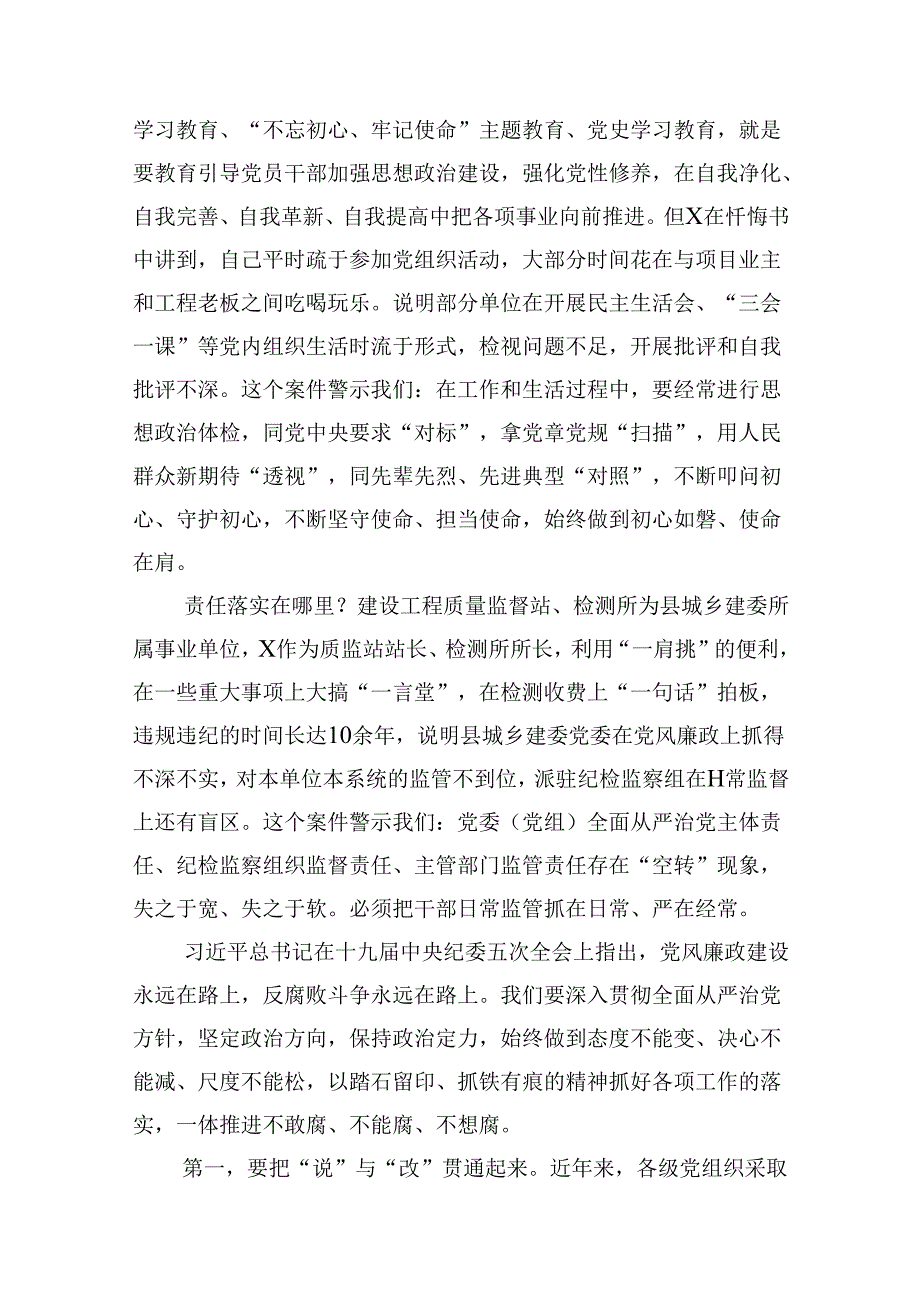 学习教育、“不忘初心、牢记使命”主题教育、党史学习教育，就是要教育引导党员干部加强思想政治建设，强化党性修养，在自我净化、自我完善、自我革新、自我提高中把各项事业向前推进。但X在忏悔书中讲到，自己平时疏于参加党组织活动，大部分时间花在与项目业主和工程老板之间吃喝玩乐。说明部分单位在开展民主生活会、“三会一课”等党内组织生活时流于形式，检视问题不足，开展批评和自我批评不深。这个案件警示我们：在工作和生活过程中，要经常进行思想政治体检，同党中央要求“对标”，拿党章党规“扫描”，用人民群众新期待“透视”，同先辈先烈、先进典型“对照”，不断叩问初心、守护初心，不断坚守使命、担当使命，始终做到初心如磐、使命在肩。

责任落实在哪里？建设工程质量监督站、检测所为县城乡建委所属事业单位，X作为质监站站长、检测所所长，利用“一肩挑”的便利，在一些重大事项上大搞“一言堂”，在检测收费上“一句话”拍板，违规违纪的时间长达10余年，说明县城乡建委党委在党风廉政上抓得不深不实，对本单位本系统的监管不到位，派驻纪检监察组在H常监督上还有盲区。这个案件警示我们：党委（党组）全面从严治党主体责任、纪检监察组织监督责任、主管部门监管责任存在“空转”现象，失之于宽、失之于软。必须把干部日常监管抓在日常、严在经常。

习近平总书记在十九届中央纪委五次全会上指出，党风廉政建设永远在路上，反腐败斗争永远在路上。我们要深入贯彻全面从严治党方针，坚定政治方向，保持政治定力，始终做到态度不能变、决心不能减、尺度不能松，以踏石留印、抓铁有痕的精神抓好各项工作的落实，一体推进不敢腐、不能腐、不想腐。

第一，要把“说”与“改”贯通起来。近年来，各级党组织采取